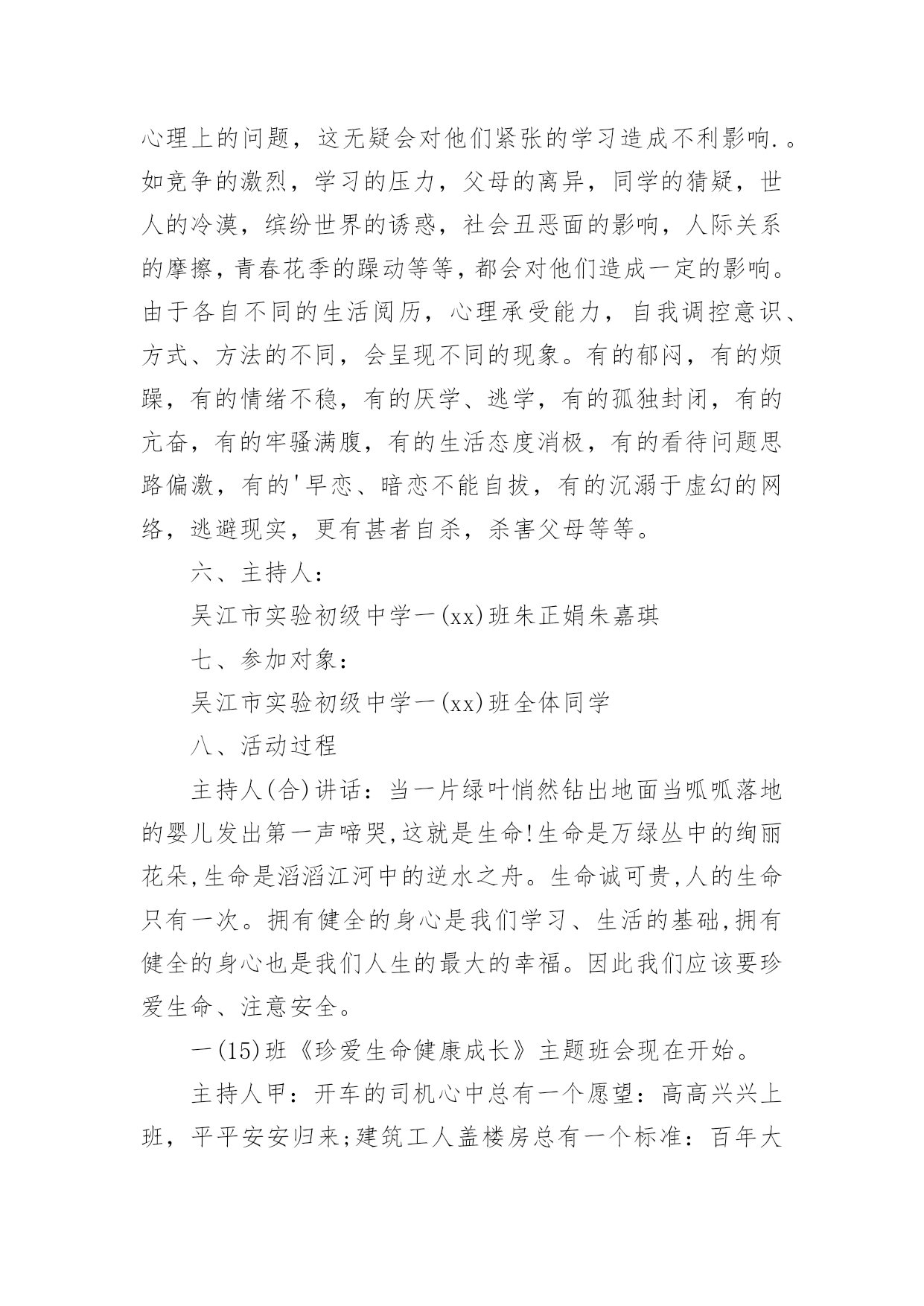 心理上的问题，这无疑会对他们紧张的学习造成不利影响.。如竞争的激烈，学习的压力，父母的离异，同学的猜疑，世人的冷漠，缤纷世界的诱惑，社会丑恶面的影响，人际关系的摩擦，青春花季的躁动等等，都会对他们造成一定的影响。由于各自不同的生活阅历，心理承受能力，自我调控意识、方式、方法的不同，会呈现不同的现象。有的郁闷，有的烦躁，有的情绪不稳，有的厌学、逃学，有的孤独封闭，有的亢奋，有的牢骚满腹，有的生活态度消极，有的看待问题思路偏激，有的'早恋、暗恋不能自拔，有的沉溺于虚幻的网络，逃避现实，更有甚者自杀，杀害父母等等。

六、主持人：

吴江市实验初级中学一(xx)班朱正娟朱嘉琪

七、参加对象：

吴江市实验初级中学一(xx)班全体同学

八、活动过程

主持人(合)讲话：当一片绿叶悄然钻出地面当呱呱落地的婴儿发出第一声啼哭,这就是生命!生命是万绿丛中的绚丽花朵,生命是滔滔江河中的逆水之舟。生命诚可贵,人的生命只有一次。拥有健全的身心是我们学习、生活的基础,拥有健全的身心也是我们人生的最大的幸福。因此我们应该要珍爱生命、注意安全。

一(15)班《珍爱生命健康成长》主题班会现在开始。

主持人甲：开车的司机心中总有一个愿望：高高兴兴上班，平平安安归来;建筑工人盖楼房总有一个标准：百年大